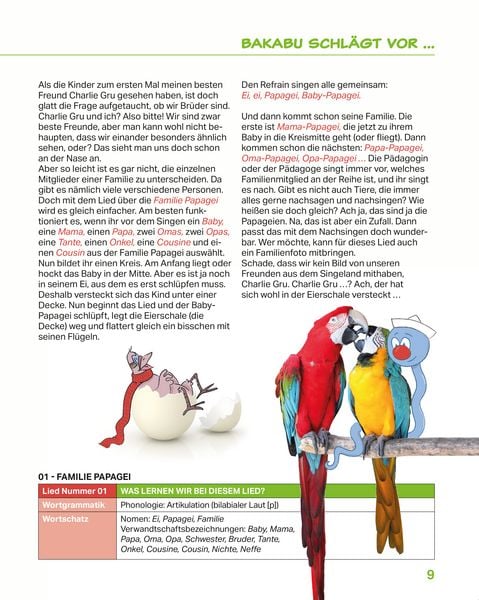 BAKABU SCHLÄGT VOR ...

Als die Kinder zum ersten Mal meinen besten Freund Charlie Gru gesehen haben, ist doch glatt die Frage aufgetaucht, ob wir Brüder sind. Charlie Gru und ich? Also bitte! Wir sind zwar beste Freunde, aber man kann wohl nicht behaupten, dass wir einander besonders ähnlich sehen, oder? Das sieht man uns doch schon an der Nase an.
Aber so leicht ist es gar nicht, die einzelnen Mitglieder einer Familie zu unterscheiden. Da gibt es nämlich viele verschiedene Personen. Doch mit dem Lied über die Familie Papagei wird es gleich einfacher. Am besten funktioniert es, wenn ihr vor dem Singen ein Baby, eine Mama, einen Papa, zwei Omas, zwei Opas, eine Tante, einen Onkel, eine Cousine und einen Cousin aus der Familie Papagei auswählt. Nun bildet ihr einen Kreis. Am Anfang liegt oder hockt das Baby in der Mitte. Aber es ist ja noch in seinem Ei, aus dem es erst schlüpfen muss. Deshalb versteckt sich das Kind unter einer Decke. Nun beginnt das Lied und der Baby-Papagei schlüpft, legt die Eierschale (die Decke) weg und flattert gleich ein bisschen mit seinen Flügeln.

Den Refrain singen alle gemeinsam:
Ei, ei, Papagei, Baby-Papagei.

Und dann kommt schon seine Familie. Die erste ist Mama-Papagei, die jetzt zu ihrem Baby in die Kreismitte geht (oder fliegt). Dann kommen schon die nächsten: Papa-Papagei, Oma-Papagei, Opa-Papagei ... Die Pädagogin oder der Pädagoge singt immer vor, welches Familienmitglied an der Reihe ist, und ihr singt es nach. Gibt es nicht auch Tiere, die immer alles gerne nachsagen und nachsingen? Wie heißen sie doch gleich? Ach ja, das sind ja die Papageien. Na, das ist aber ein Zufall. Dann passt das mit dem Nachsingen doch wunderbar. Wer möchte, kann für dieses Lied auch ein Familienfoto mitbringen.
Schade, dass wir kein Bild von unseren Freunden aus dem Singeland mithaben, Charlie Gru. Charlie Gru ...? Ach, der hat sich wohl in der Eierschale versteckt ...

01 - FAMILIE PAPAGEI

| Lied Nummer 01 | WAS LERNEN WIR BEI DIESEM LIED? |
|---|---|
| Wortgrammatik | Phonologie: Artikulation (bilabialer Laut [p]) |
| Wortschatz | Nomen: Ei, Papagei, Familie Verwandtschaftsbezeichnungen: Baby, Mama, Papa, Oma, Opa, Schwester, Bruder, Tante, Onkel, Cousine, Cousin, Nichte, Neffe |

9